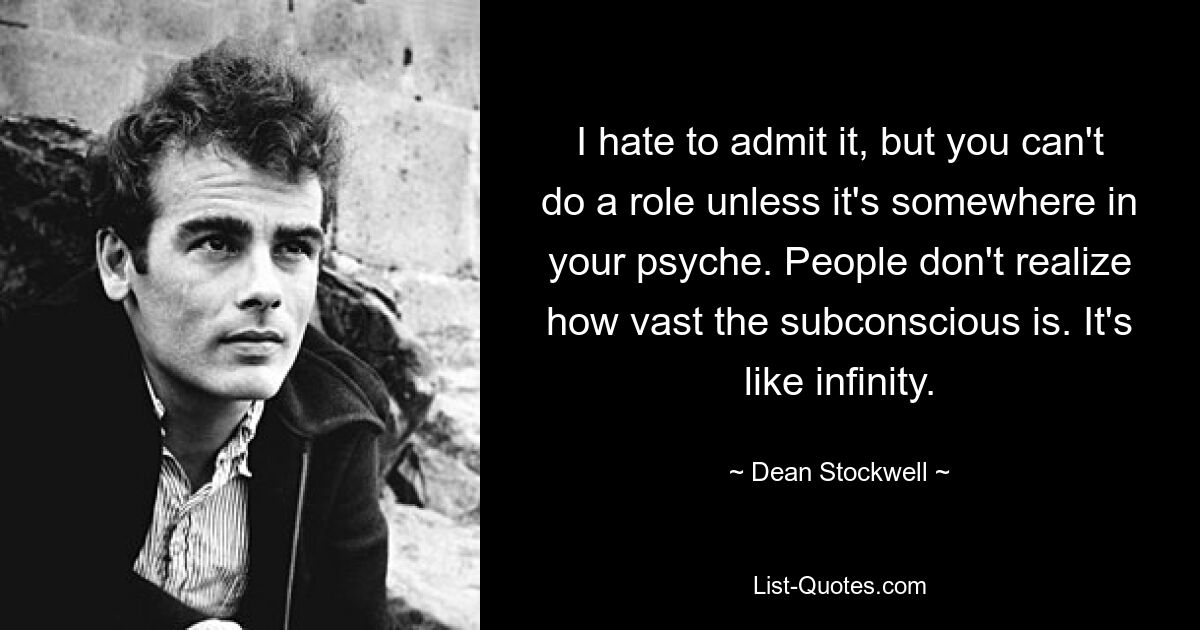 I hate to admit it, but you can't do a role unless it's somewhere in your psyche. People don't realize how vast the subconscious is. It's like infinity.

~ Dean Stockwell ~

List-Quotes.com